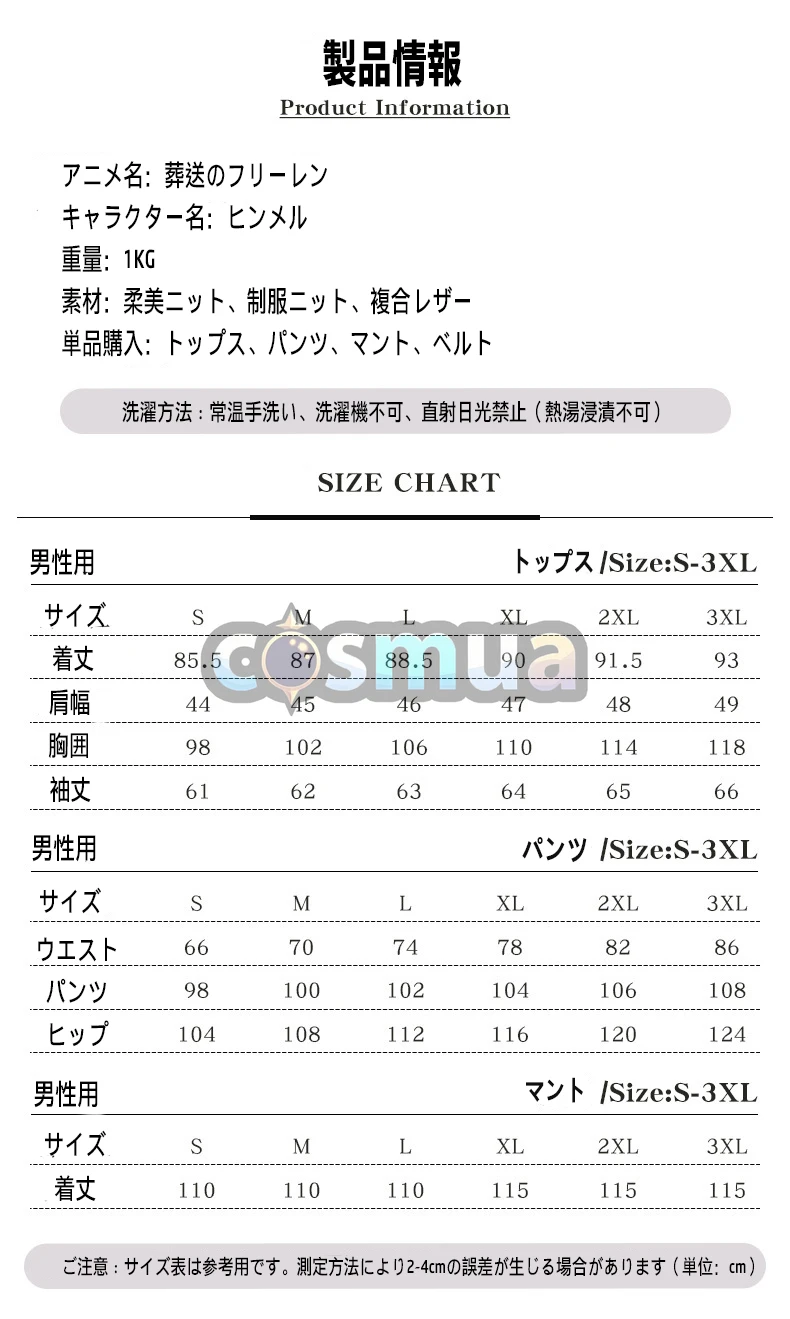 製品情報
Product Information

アニメ名: 葬送のフリーレン
キャラクター名: ヒンメル
重量: 1KG
素材: 柔美ニット、制服ニット、複合レザー
単品購入: トップス、パンツ、マント、ベルト

洗濯方法：常温手洗い、洗濯機不可、直射日光禁止（熱湯浸漬不可）

SIZE CHART

男性用 トップス /Size:S-3XL

| サイズ | S | M | L | XL | 2XL | 3XL |
|---|---|---|---|---|---|---|
| 着丈 | 85.5 | 87 | 88.5 | 90 | 91.5 | 93 |
| 肩幅 | 44 | 45 | 46 | 47 | 48 | 49 |
| 胸囲 | 98 | 102 | 106 | 110 | 114 | 118 |
| 袖丈 | 61 | 62 | 63 | 64 | 65 | 66 |

cosmua

男性用 パンツ /Size:S-3XL

| サイズ | S | M | L | XL | 2XL | 3XL |
|---|---|---|---|---|---|---|
| ウエスト | 66 | 70 | 74 | 78 | 82 | 86 |
| パンツ | 98 | 100 | 102 | 104 | 106 | 108 |
| ヒップ | 104 | 108 | 112 | 116 | 120 | 124 |

男性用 マント /Size:S-3XL

| サイズ | S | M | L | XL | 2XL | 3XL |
|---|---|---|---|---|---|---|
| 着丈 | 110 | 110 | 110 | 115 | 115 | 115 |

ご注意：サイズ表は参考用です。測定方法により2-4cmの誤差が生じる場合があります（単位: cm）